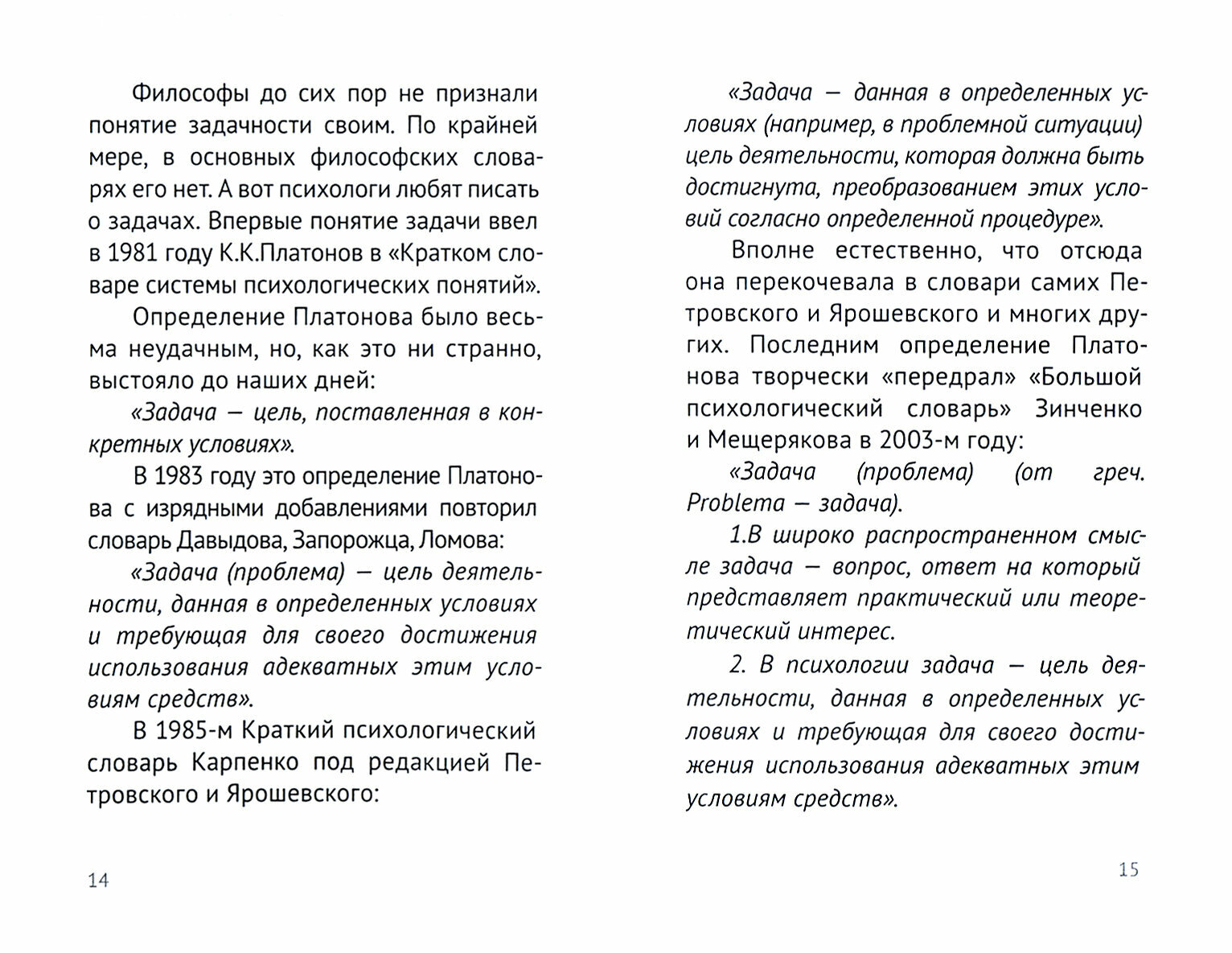 Философы до сих пор не признали понятие задачности своим. По крайней мере, в основных философских словарях его нет. А вот психологи любят писать о задачах. Впервые понятие задачи ввел в 1981 году К.К.Платонов в «Кратком словаре системы психологических понятий».

Определение Платонова было весьма неудачным, но, как это ни странно, выстояло до наших дней:

«Задача — цель, поставленная в конкретных условиях».

В 1983 году это определение Платонова с изрядными добавлениями повторил словарь Давыдова, Запорожца, Ломова:

«Задача (проблема) — цель деятельности, данная в определенных условиях и требующая для своего достижения использования адекватных этим условиям средств».

В 1985-м Краткий психологический словарь Карпенко под редакцией Петровского и Ярошевского:

14

«Задача — данная в определенных условиях (например, в проблемной ситуации) цель деятельности, которая должна быть достигнута, преобразованием этих условий согласно определенной процедуре».

Вполне естественно, что отсюда она перекочевала в словари самих Петровского и Ярошевского и многих других. Последним определение Платонова творчески «передрал» «Большой психологический словарь» Зинченко и Мещерякова в 2003-м году:

«Задача (проблема) (от греч. Problema — задача).

1.В широко распространенном смысле задача — вопрос, ответ на который представляет практический или теоретический интерес.

2. В психологии задача — цель деятельности, данная в определенных условиях и требующая для своего достижения использования адекватных этим условиям средств».

15